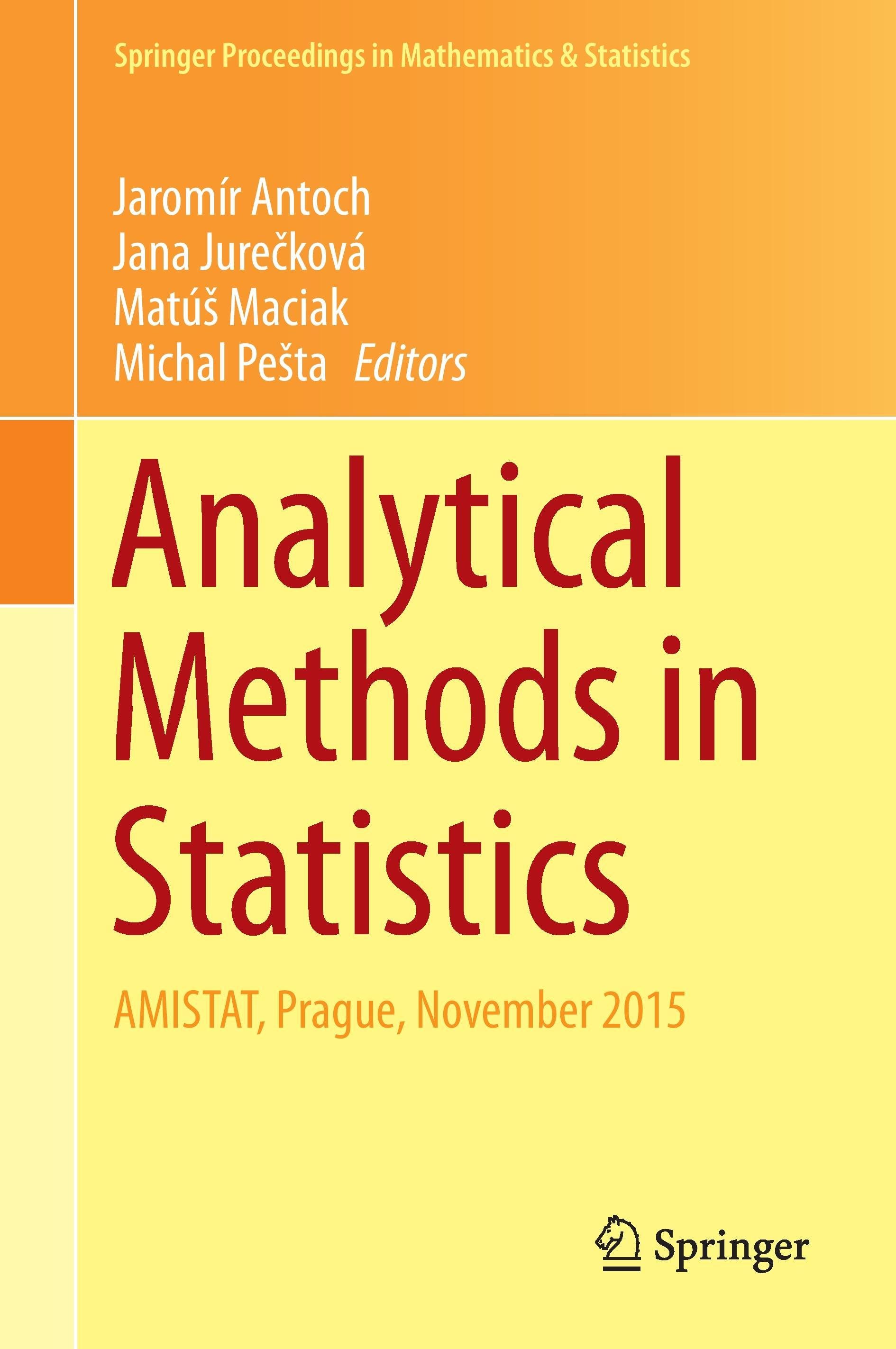 Springer Proceedings in Mathematics & Statistics

Jaromír Antoch
Jana Jurečková
Matúš Maciak
Michal Pešta Editors

Analytical Methods in Statistics

AMISTAT, Prague, November 2015

Springer